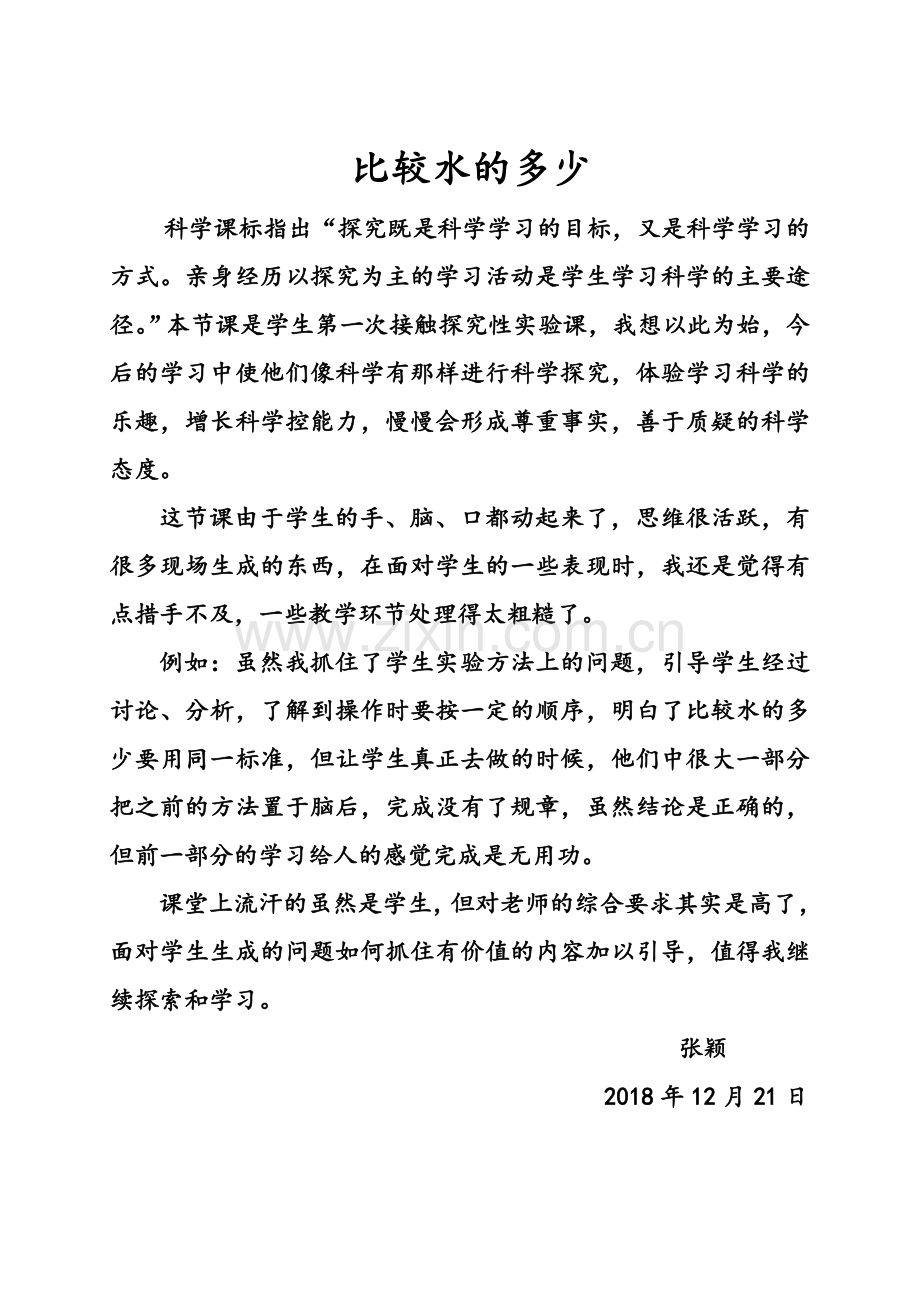 比较水的多少

科学课标指出“探究既是科学学习的目标，又是科学学习的方式。亲身经历以探究为主的学习活动是学生学习科学的主要途径。”本节课是学生第一次接触探究性实验课，我想以此为始，今后的学习中使他们像科学有那样进行科学探究，体验学习科学的乐趣，增长科学控能力，慢慢会形成尊重事实，善于质疑的科学态度。

这节课由于学生的手、脑、口都动起来了，思维很活跃，有很多现场生成的东西，在面对学生的一些表现时，我还是觉得有点措手不及，一些教学环节处理得太粗糙了。

例如：虽然我抓住了学生实验方法上的问题，引导学生经过讨论、分析，了解到操作时要按一定的顺序，明白了比较水的多少要用同一标准，但让学生真正去做的时候，他们中很大一部分把之前的方法置于脑后，完成没有了规章，虽然结论是正确的，但前一部分的学习给人的感觉完成是无用功。

课堂上流汗的虽然是学生，但对老师的综合要求其实是高了，面对学生生成的问题如何抓住有价值的内容加以引导，值得我继续探索和学习。

张颖

2018年12月21日

www.zixin.com.cn